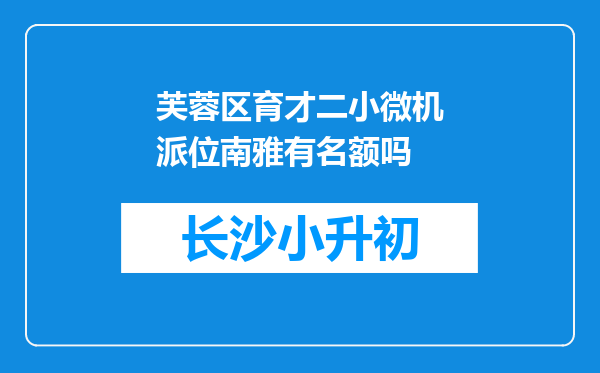 芙蓉区育才二小微机派位南雅有名额吗

长沙小升初